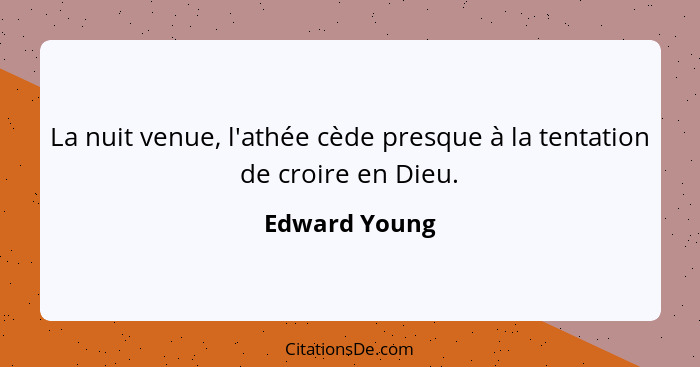 La nuit venue, l'athée cède presque à la tentation de croire en Dieu.

Edward Young

CitationsDe.com